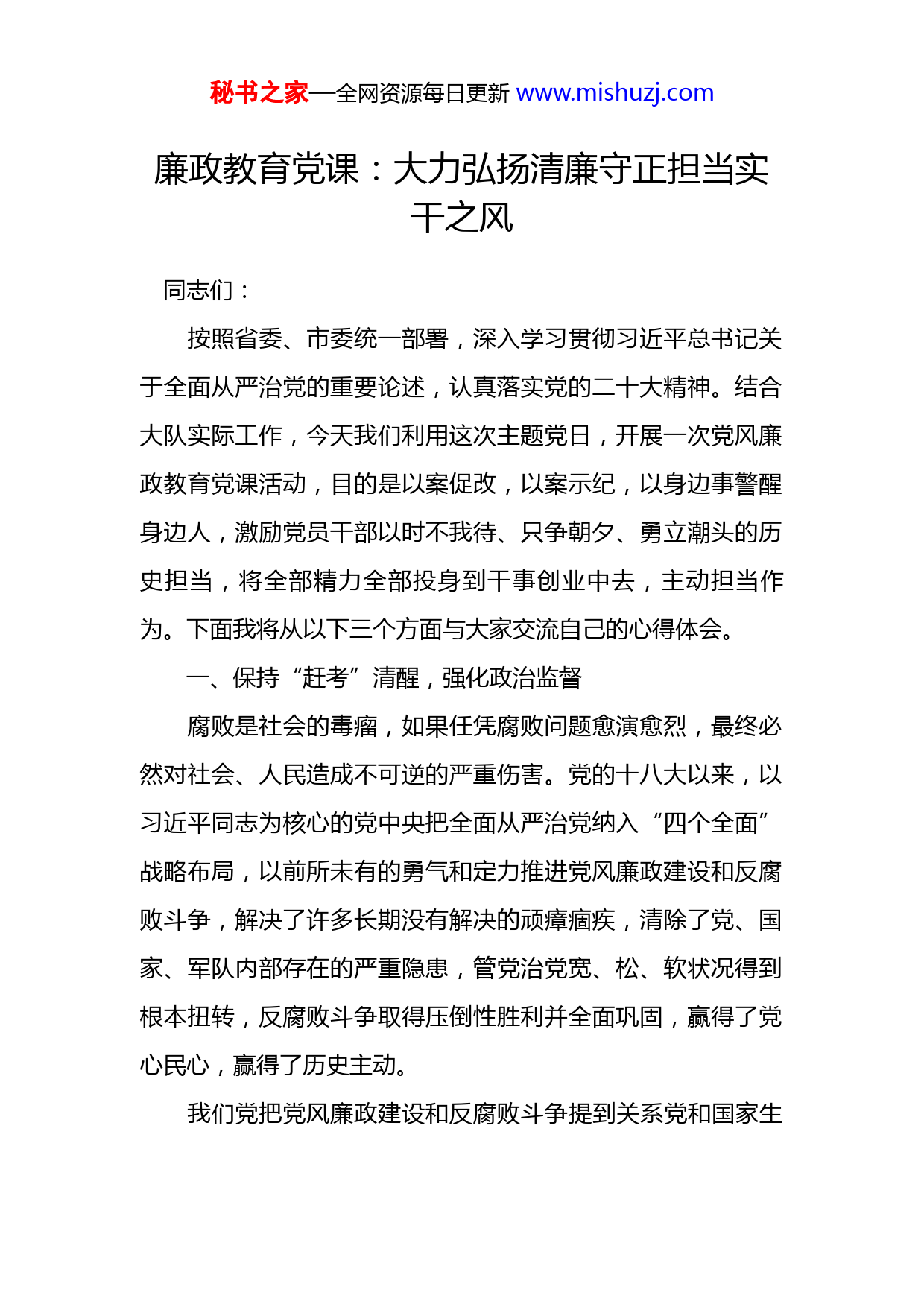 秘书之家—全网资源每日更新 www.mishuzj.com

廉政教育党课：大力弘扬清廉守正担当实干之风

同志们：

按照省委、市委统一部署，深入学习贯彻习近平总书记关于全面从严治党的重要论述，认真落实党的二十大精神。结合大队实际工作，今天我们利用这次主题党日，开展一次党风廉政教育党课活动，目的是以案促改，以案示纪，以身边事警醒身边人，激励党员干部以时不我待、只争朝夕、勇立潮头的历史担当，将全部精力全部投身到干事创业中去，主动担当作为。下面我将从以下三个方面与大家交流自己的心得体会。

一、保持“赶考”清醒，强化政治监督

腐败是社会的毒瘤，如果任凭腐败问题愈演愈烈，最终必然对社会、人民造成不可逆的严重伤害。党的十八大以来，以习近平同志为核心的党中央把全面从严治党纳入“四个全面”战略布局，以前所未有的勇气和定力推进党风廉政建设和反腐败斗争，解决了许多长期没有解决的顽瘴痼疾，清除了党、国家、军队内部存在的严重隐患，管党治党宽、松、软状况得到根本扭转，反腐败斗争取得压倒性胜利并全面巩固，赢得了党心民心，赢得了历史主动。

我们党把党风廉政建设和反腐败斗争提到关系党和国家生